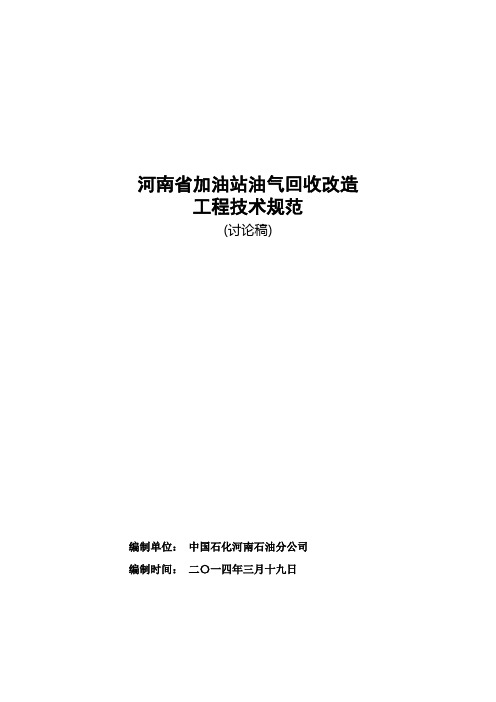 河南省加油站油气回收改造
工程技术规范
(讨论稿)

编制单位： 中国石化河南石油分公司
编制时间： 二〇一四年三月十九日